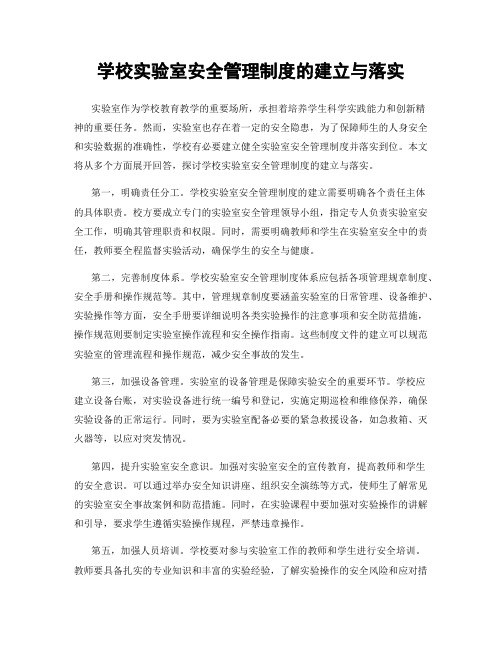 学校实验室安全管理制度的建立与落实

实验室作为学校教育教学的重要场所，承担着培养学生科学实践能力和创新精神的重要任务。然而，实验室也存在着一定的安全隐患，为了保障师生的人身安全和实验数据的准确性，学校有必要建立健全实验室安全管理制度并落实到位。本文将从多个方面展开回答，探讨学校实验室安全管理制度的建立与落实。

第一，明确责任分工。学校实验室安全管理制度的建立需要明确各个责任主体的具体职责。校方要成立专门的实验室安全管理领导小组，指定专人负责实验室安全工作，明确其管理职责和权限。同时，需要明确教师和学生在实验室安全中的责任，教师要全程监督实验活动，确保学生的安全与健康。

第二，完善制度体系。学校实验室安全管理制度体系应包括各项管理规章制度、安全手册和操作规范等。其中，管理规章制度要涵盖实验室的日常管理、设备维护、实验操作等方面，安全手册要详细说明各类实验操作的注意事项和安全防范措施，操作规范则要制定实验室操作流程和安全操作指南。这些制度文件的建立可以规范实验室的管理流程和操作规范，减少安全事故的发生。

第三，加强设备管理。实验室的设备管理是保障实验安全的重要环节。学校应建立设备台账，对实验设备进行统一编号和登记，实施定期巡检和维修保养，确保实验设备的正常运行。同时，要为实验室配备必要的紧急救援设备，如急救箱、灭火器等，以应对突发情况。

第四，提升实验室安全意识。加强对实验室安全的宣传教育，提高教师和学生的安全意识。可以通过举办安全知识讲座、组织安全演练等方式，使师生了解常见的实验室安全事故案例和防范措施。同时，在实验课程中要加强对实验操作的讲解和引导，要求学生遵循实验操作规程，严禁违章操作。

第五，加强人员培训。学校要对参与实验室工作的教师和学生进行安全培训。教师要具备扎实的专业知识和丰富的实验经验，了解实验操作的安全风险和应对措